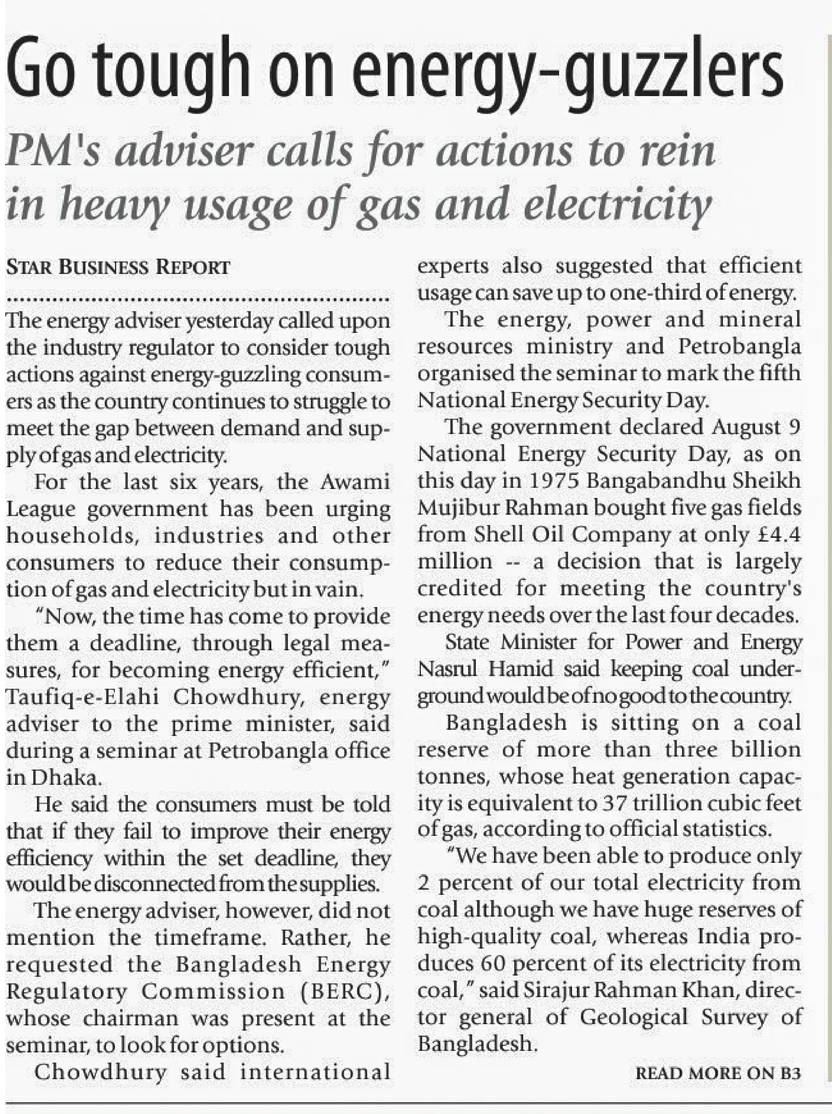 Go tough on energy-guzzlers

PM's adviser calls for actions to rein in heavy usage of gas and electricity

STAR BUSINESS REPORT

The energy adviser yesterday called upon the industry regulator to consider tough actions against energy-guzzling consumers as the country continues to struggle to meet the gap between demand and supply of gas and electricity.

For the last six years, the Awami League government has been urging households, industries and other consumers to reduce their consumption of gas and electricity but in vain.

"Now, the time has come to provide them a deadline, through legal measures, for becoming energy efficient," Taufiq-e-Elahi Chowdhury, energy adviser to the prime minister, said during a seminar at Petrobangla office in Dhaka.

He said the consumers must be told that if they fail to improve their energy efficiency within the set deadline, they would be disconnected from the supplies.

The energy adviser, however, did not mention the timeframe. Rather, he requested the Bangladesh Energy Regulatory Commission (BERC), whose chairman was present at the seminar, to look for options.

Chowdhury said international experts also suggested that efficient usage can save up to one-third of energy.

The energy, power and mineral resources ministry and Petrobangla organised the seminar to mark the fifth National Energy Security Day.

The government declared August 9 National Energy Security Day, as on this day in 1975 Bangabandhu Sheikh Mujibur Rahman bought five gas fields from Shell Oil Company at only £4.4 million -- a decision that is largely credited for meeting the country's energy needs over the last four decades.

State Minister for Power and Energy Nasrul Hamid said keeping coal underground would be of no good to the country.

Bangladesh is sitting on a coal reserve of more than three billion tonnes, whose heat generation capacity is equivalent to 37 trillion cubic feet of gas, according to official statistics.

"We have been able to produce only 2 percent of our total electricity from coal although we have huge reserves of high-quality coal, whereas India produces 60 percent of its electricity from coal," said Sirajur Rahman Khan, director general of Geological Survey of Bangladesh.

READ MORE ON B3